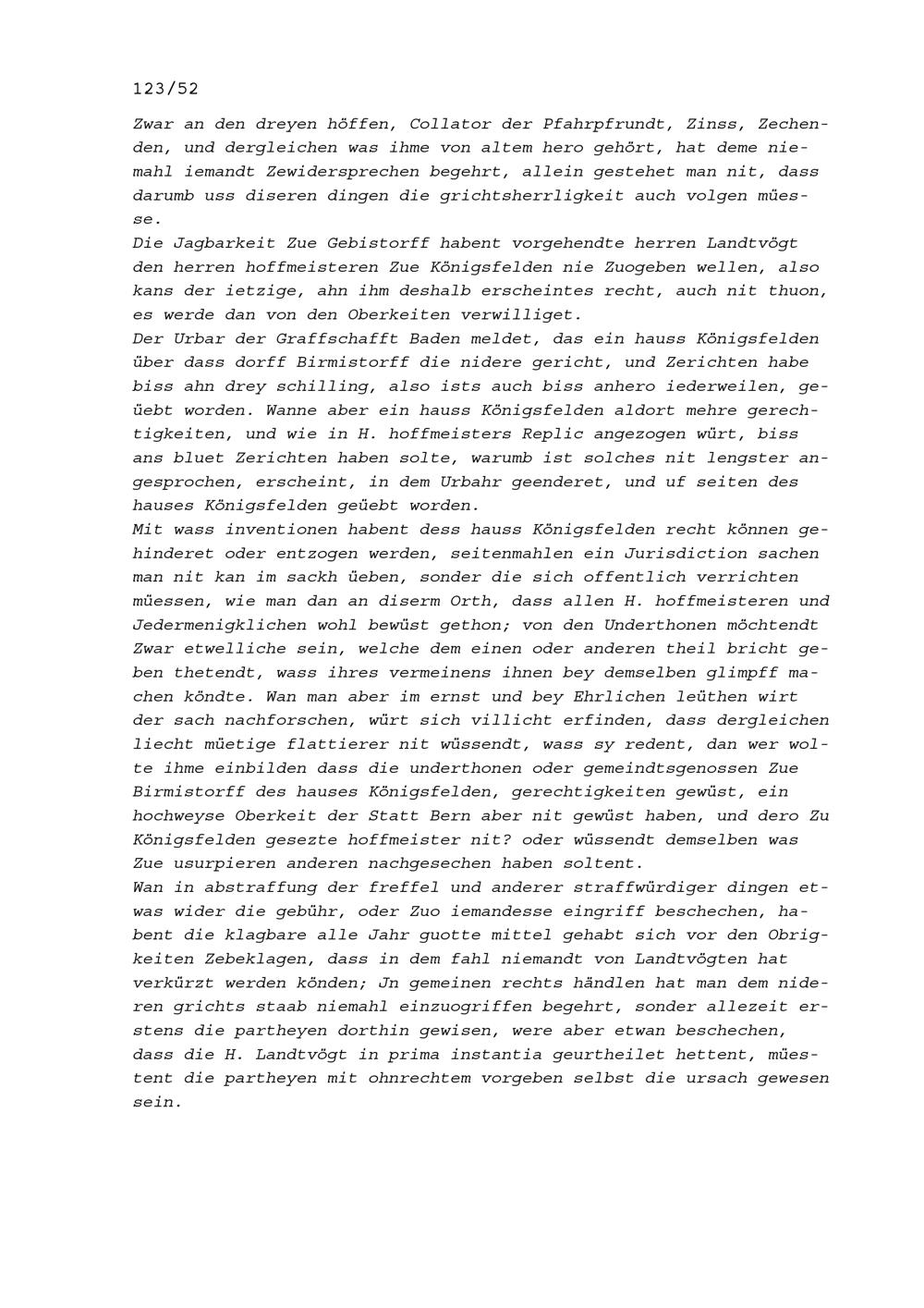 123/52

Zwar an den dreyen höffen, Collator der Pfahrpfrundt, Zinss, Zechenden, und dergleichen was ihme von altem hero gehört, hat deme niemahl iemandt Zewidersprechen begehrt, allein gestehet man nit, dass darumb uss diseren dingen die grichtsherrligkeit auch volgen müesse.
Die Jagbarkeit Zue Gebistorff habent vorgehendte herren Landtvögt den herren hoffmeisteren Zue Königsfelden nie Zuogeben wellen, also kans der ietzige, ahn ihm deshalb erscheintes recht, auch nit thuon, es werde dan von den Oberkeiten verwilliget.
Der Urbar der Graffschafft Baden meldet, das ein hauss Königsfelden über dass dorff Birmistorff die nidere gericht, und Zerichten habe biss ahn drey schilling, also ists auch biss anhero iederweilen, geüebt worden. Wanne aber ein hauss Königsfelden aldort mehre gerechtigkeiten, und wie in H. hoffmeisters Replic angezogen würt, biss ans bluet Zerichten haben solte, warumb ist solches nit lengster angesprochen, erscheint, in dem Urbahr geenderet, und uf seiten des hauses Königsfelden geüebt worden.
Mit wass inventionen habent dess hauss Königsfelden recht können gehinderet oder entzogen werden, seitenmahlen ein Jurisdiction sachen man nit kan im sackh üeben, sonder die sich offentlich verrichten müessen, wie man dan an diserm Orth, dass allen H. hoffmeisteren und Jedermenigklichen wohl bewüst gethon; von den Underthonen möchtendt Zwar etwelliche sein, welche dem einen oder anderen theil bricht geben thetendt, wass ihres vermeinens ihnen bey demselben glimpff machen köndte. Wan man aber im ernst und bey Ehrlichen leüthen wirt der sach nachforschen, würt sich villicht erfinden, dass dergleichen liecht müetige flattierer nit wüssendt, wass sy redent, dan wer wolte ihme einbilden dass die underthonen oder gemeindtsgenossen Zue Birmistorff des hauses Königsfelden, gerechtigkeiten gewüst, ein hochweyse Oberkeit der Statt Bern aber nit gewüst haben, und dero Zu Königsfelden gesezte hoffmeister nit? oder wüssendt demselben was Zue usurpieren anderen nachgesechen haben soltent.
Wan in abstraffung der freffel und anderer straffwürdiger dingen etwas wider die gebühr, oder Zuo iemandesse eingriff beschechen, habent die klagbare alle Jahr guotte mittel gehabt sich vor den Obrigkeiten Zebeklagen, dass in dem fahl niemandt von Landtvögten hat verkürzt werden könden; Jn gemeinen rechts händlen hat man dem nideren grichts staab niemahl einzuogriffen begehrt, sonder allezeit erstens die partheyen dorthin gewisen, were aber etwan beschechen, dass die H. Landtvögt in prima instantia geurtheilet hettent, müestent die partheyen mit ohnrechtem vorgeben selbst die ursach gewesen sein.